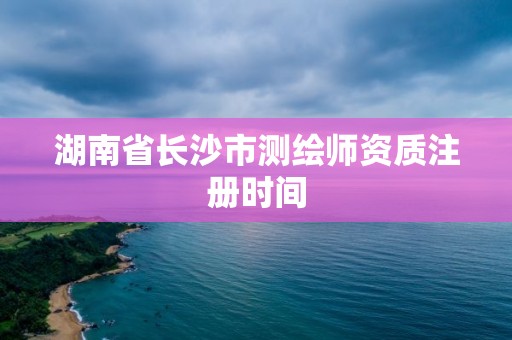 湖南省长沙市测绘师资质注册时间